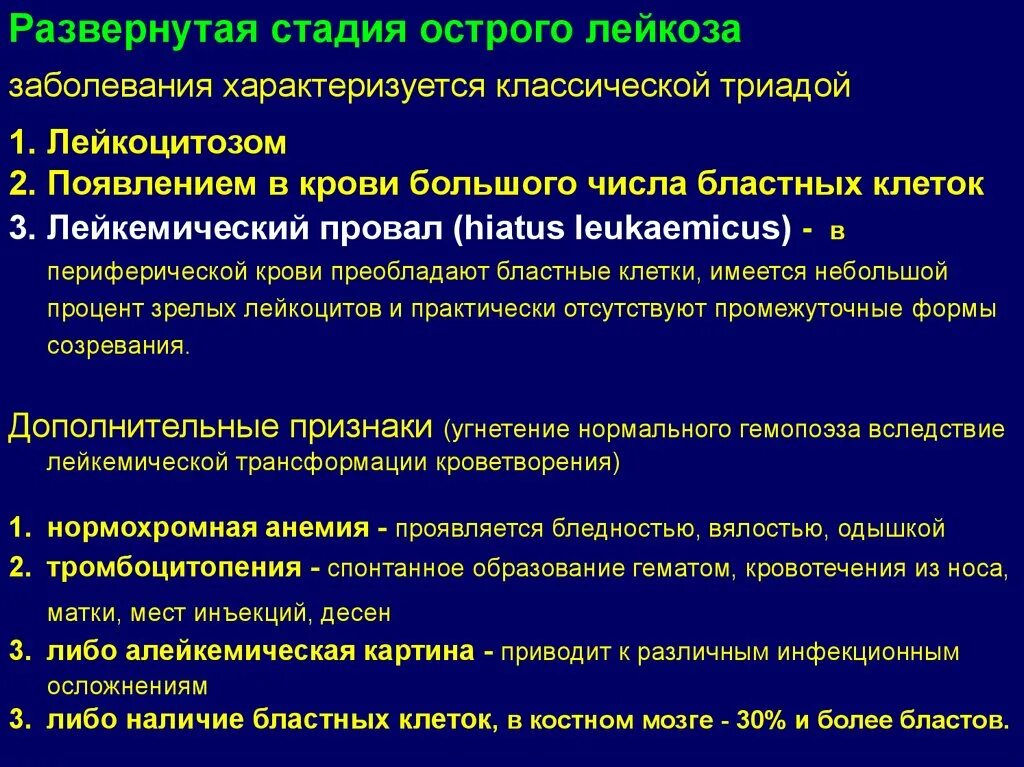 Развернутая стадия острого лейкоза

заболевания характеризуется классической триадой

1. Лейкоцитозом
2. Появлением в крови большого числа бластных клеток
3. Лейкемический провал (hiatus leukaemicus) - в периферической крови преобладают бластные клетки, имеется небольшой процент зрелых лейкоцитов и практически отсутствуют промежуточные формы созревания.

Дополнительные признаки (угнетение нормального гемопоэза вследствие лейкемической трансформации кроветворения)

1. нормохромная анемия - проявляется бледностью, вялостью, одышкой
2. тромбоцитопения - спонтанное образование гематом, кровотечения из носа, матки, мест инъекций, десен
3. либо алейкемическая картина - приводит к различным инфекционным осложнениям
3. либо наличие бластных клеток, в костном мозге - 30% и более бластов.